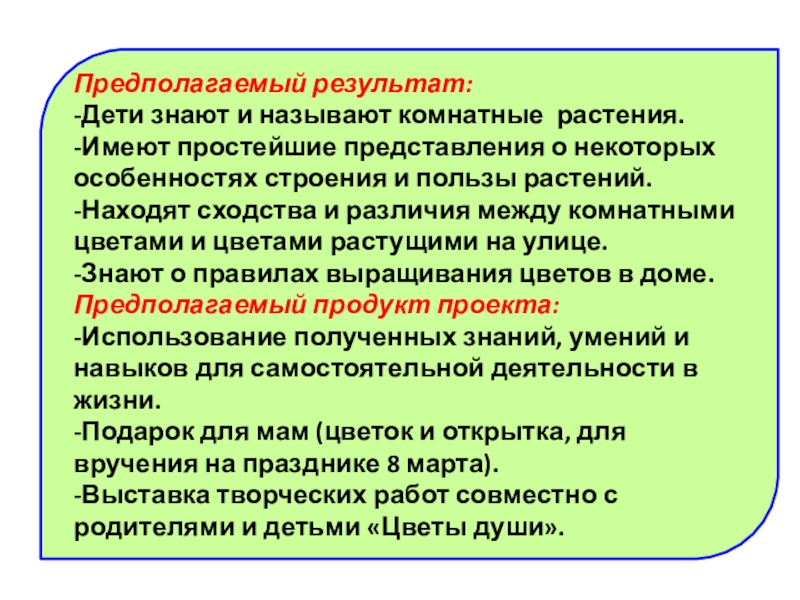 Предполагаемый результат:
-Дети знают и называют комнатные растения.
-Имеют простейшие представления о некоторых особенностях строения и пользы растений.
-Находят сходства и различия между комнатными цветами и цветами растущими на улице.
-Знают о правилах выращивания цветов в доме.
Предполагаемый продукт проекта:
-Использование полученных знаний, умений и навыков для самостоятельной деятельности в жизни.
-Подарок для мам (цветок и открытка, для вручения на празднике 8 марта).
-Выставка творческих работ совместно с родителями и детьми «Цветы души».